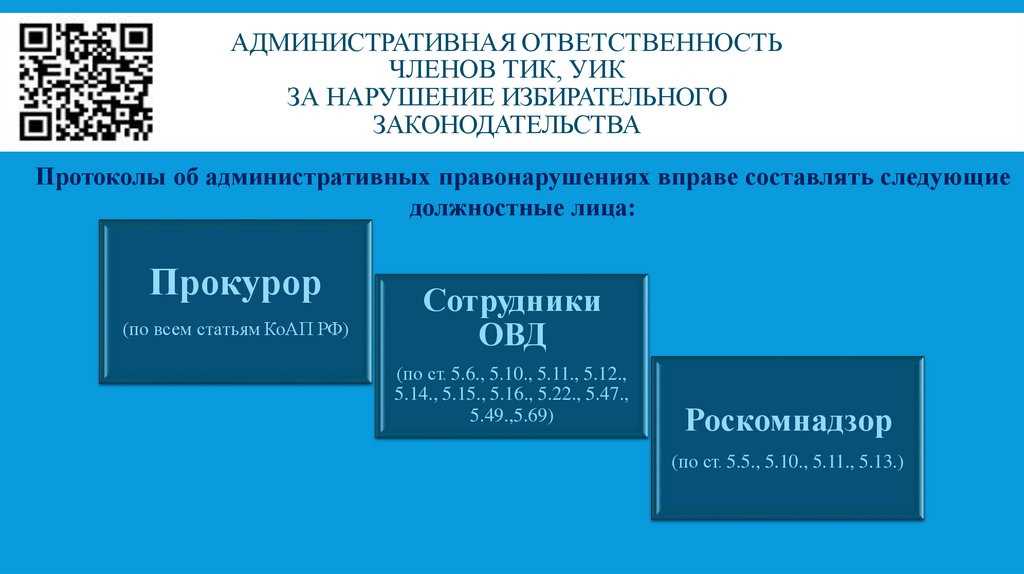 АДМИНИСТРАТИВНАЯ ОТВЕТСТВЕННОСТЬ ЧЛЕНОВ ТИК, УИК ЗА НАРУШЕНИЕ ИЗБИРАТЕЛЬНОГО ЗАКОНОДАТЕЛЬСТВА

Протоколы об административных правонарушениях вправе составлять следующие должностные лица:

Прокурор

(по всем статьям КоАП РФ)

Сотрудники ОВД

(по ст. 5.6., 5.10., 5.11., 5.12., 5.14., 5.15., 5.16., 5.22., 5.47., 5.49.,5.69)

Роскомнадзор

(по ст. 5.5., 5.10., 5.11., 5.13.)